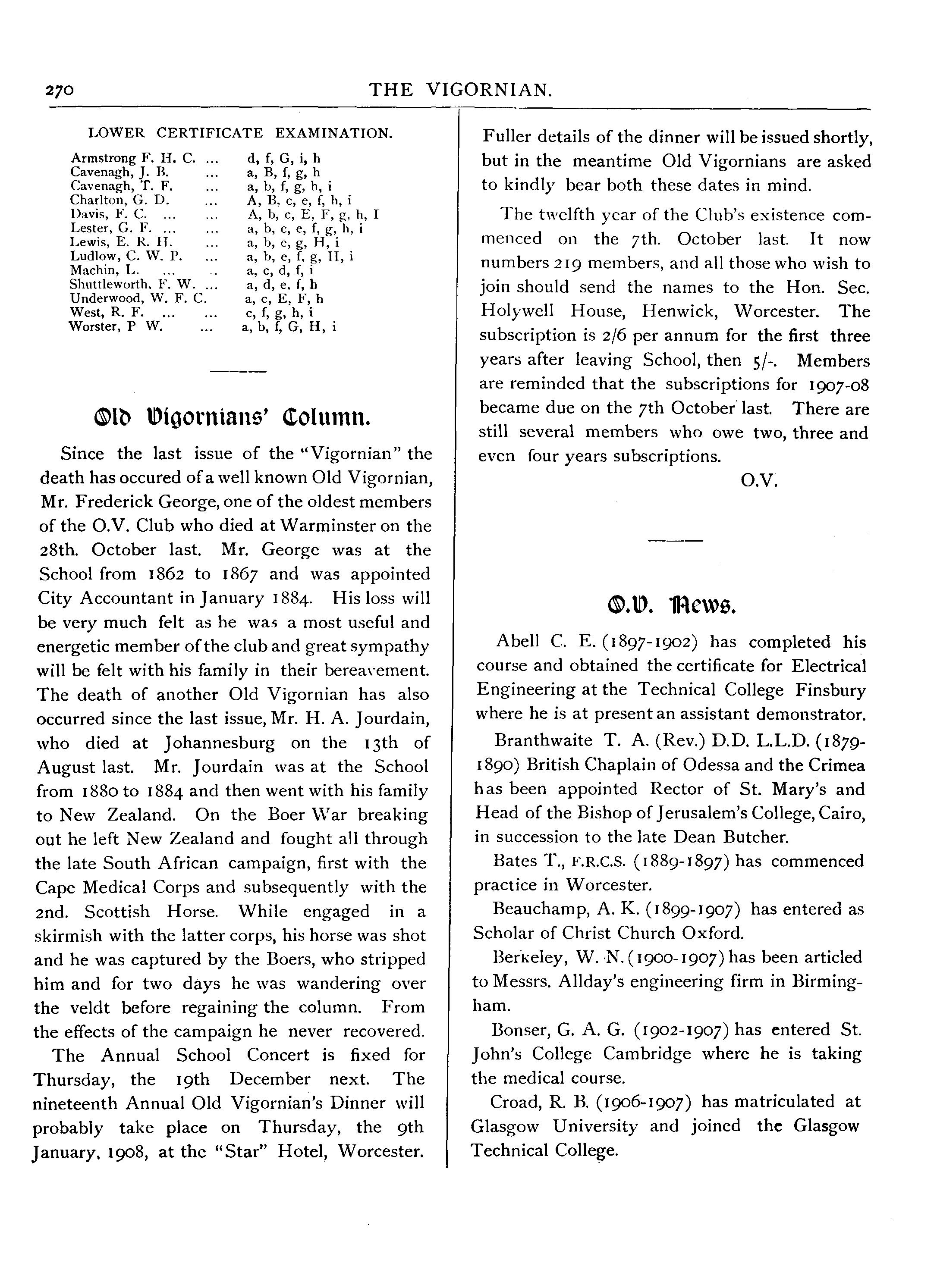 270 THE VIGORNIAN.

LOWER CERTIFICATE EXAMINATION.

Armstrong F. H. C. ... d, f, G, i, h
Cavenagh, J. B. ... a, B, f, g, h
Cavenagh, T. F. ... a, b, f, g, h, i
Charlton, G. D. ... A, B, c, e, f, h, i
Davis, F. C. ... ... A, b, c, E, F, g, h, I
Lester, G. F. ... ... a, b, c, e, f, g, h, i
Lewis, E. R. H. ... a, b, e, g, H, i
Ludlow, C. W. P. ... a, b, e, f, g, H, i
Machin, L. ... .. a, c, d, f, i
Shuttleworth, F. W. ... a, d, e, f, h
Underwood, W. F. C. a, c, E, F, h
West, R. F. ... ... c, f, g, h, i
Worster, P W. ... a, b, f, G, H, i

Old Vigornians' Column.

Since the last issue of the "Vigornian" the death has occured of a well known Old Vigornian, Mr. Frederick George, one of the oldest members of the O.V. Club who died at Warminster on the 28th. October last. Mr. George was at the School from 1862 to 1867 and was appointed City Accountant in January 1884. His loss will be very much felt as he was a most useful and energetic member of the club and great sympathy will be felt with his family in their bereavement. The death of another Old Vigornian has also occurred since the last issue, Mr. H. A. Jourdain, who died at Johannesburg on the 13th of August last. Mr. Jourdain was at the School from 1880 to 1884 and then went with his family to New Zealand. On the Boer War breaking out he left New Zealand and fought all through the late South African campaign, first with the Cape Medical Corps and subsequently with the 2nd. Scottish Horse. While engaged in a skirmish with the latter corps, his horse was shot and he was captured by the Boers, who stripped him and for two days he was wandering over the veldt before regaining the column. From the effects of the campaign he never recovered.

The Annual School Concert is fixed for Thursday, the 19th December next. The nineteenth Annual Old Vigornian's Dinner will probably take place on Thursday, the 9th January, 1908, at the "Star" Hotel, Worcester. Fuller details of the dinner will be issued shortly, but in the meantime Old Vigornians are asked to kindly bear both these dates in mind.

The twelfth year of the Club's existence commenced on the 7th. October last. It now numbers 219 members, and all those who wish to join should send the names to the Hon. Sec. Holywell House, Henwick, Worcester. The subscription is 2/6 per annum for the first three years after leaving School, then 5/-. Members are reminded that the subscriptions for 1907-08 became due on the 7th October last. There are still several members who owe two, three and even four years subscriptions.

O.V.

O.V. News.

Abell C. E. (1897-1902) has completed his course and obtained the certificate for Electrical Engineering at the Technical College Finsbury where he is at present an assistant demonstrator.

Branthwaite T. A. (Rev.) D.D. L.L.D. (1879-1890) British Chaplain of Odessa and the Crimea has been appointed Rector of St. Mary's and Head of the Bishop of Jerusalem's College, Cairo, in succession to the late Dean Butcher.

Bates T., F.R.C.S. (1889-1897) has commenced practice in Worcester.

Beauchamp, A. K. (1899-1907) has entered as Scholar of Christ Church Oxford.

Berkeley, W. N. (1900-1907) has been articled to Messrs. Allday's engineering firm in Birmingham.

Bonser, G. A. G. (1902-1907) has entered St. John's College Cambridge where he is taking the medical course.

Croad, R. B. (1906-1907) has matriculated at Glasgow University and joined the Glasgow Technical College.